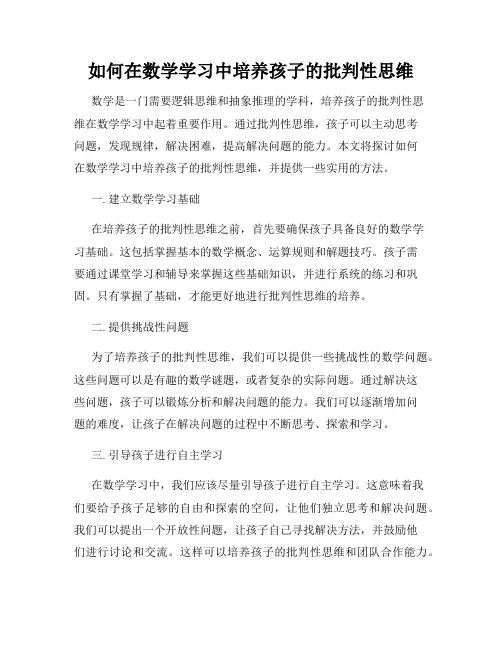 如何在数学学习中培养孩子的批判性思维

数学是一门需要逻辑思维和抽象推理的学科，培养孩子的批判性思维在数学学习中起着重要作用。通过批判性思维，孩子可以主动思考问题，发现规律，解决困难，提高解决问题的能力。本文将探讨如何在数学学习中培养孩子的批判性思维，并提供一些实用的方法。

一. 建立数学学习基础

在培养孩子的批判性思维之前，首先要确保孩子具备良好的数学学习基础。这包括掌握基本的数学概念、运算规则和解题技巧。孩子需要通过课堂学习和辅导来掌握这些基础知识，并进行系统的练习和巩固。只有掌握了基础，才能更好地进行批判性思维的培养。

二. 提供挑战性问题

为了培养孩子的批判性思维，我们可以提供一些挑战性的数学问题。这些问题可以是有趣的数学谜题，或者复杂的实际问题。通过解决这些问题，孩子可以锻炼分析和解决问题的能力。我们可以逐渐增加问题的难度，让孩子在解决问题的过程中不断思考、探索和学习。

三. 引导孩子进行自主学习

在数学学习中，我们应该尽量引导孩子进行自主学习。这意味着我们要给予孩子足够的自由和探索的空间，让他们独立思考和解决问题。我们可以提出一个开放性问题，让孩子自己寻找解决方法，并鼓励他们进行讨论和交流。这样可以培养孩子的批判性思维和团队合作能力。